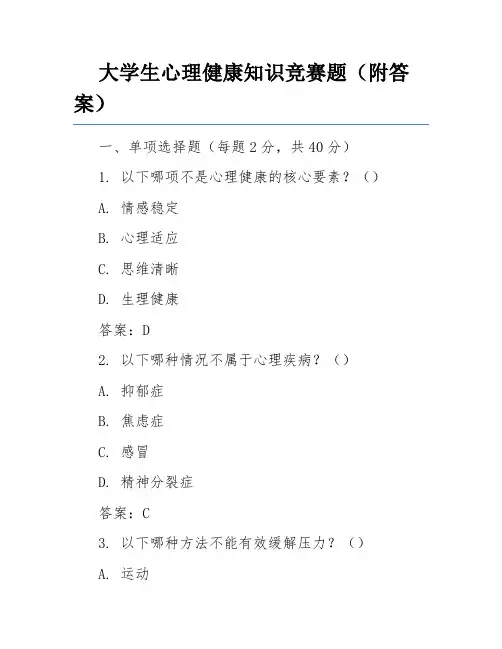 大学生心理健康知识竞赛题（附答案）

一、单项选择题（每题 2 分，共 40 分）

1. 以下哪项不是心理健康的核心要素？（）

A. 情感稳定

B. 心理适应

C. 思维清晰

D. 生理健康

答案：D

2. 以下哪种情况不属于心理疾病？（）

A. 抑郁症

B. 焦虑症

C. 感冒

D. 精神分裂症

答案：C

3. 以下哪种方法不能有效缓解压力？（）

A. 运动